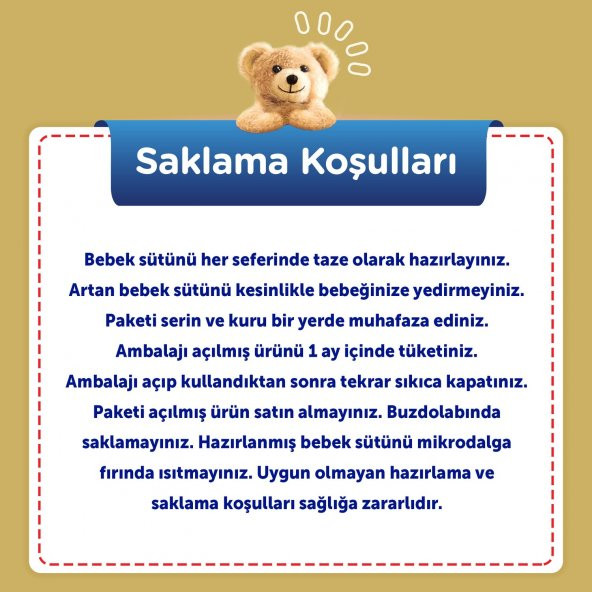 Saklama Koşulları

Bebek sütünü her seferinde taze olarak hazırlayınız. Artan bebek sütünü kesinlikle bebeğinize yedirmeyiniz. Paketi serin ve kuru bir yerde muhafaza ediniz. Ambalajı açılmış ürünü 1 ay içinde tüketiniz. Ambalajı açıp kullandıktan sonra tekrar sıkıca kapatınız. Paketi açılmış ürün satın almayınız. Buzdolabında saklamayınız. Hazırlanmış bebek sütünü mikrodalga fırında ısıtmayınız. Uygun olmayan hazırlama ve saklama koşulları sağlığa zararlıdır.